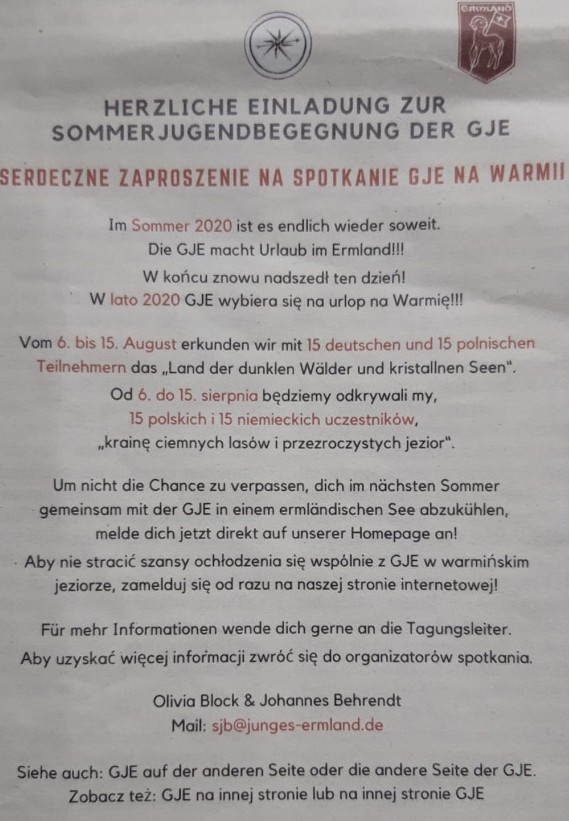 ERMLAND

HERZLICHE EINLADUNG ZUR
SOMMERJUGENDBEGEGNUNG DER GJE

SERDECZNE ZAPROSZENIE NA SPOTKANIE GJE NA WARMII

Im Sommer 2020 ist es endlich wieder soweit.
Die GJE macht Urlaub im Ermland!!!
W końcu znowu nadszedł ten dzień!
W lato 2020 GJE wybiera się na urlop na Warmię!!!

Vom 6. bis 15. August erkunden wir mit 15 deutschen und 15 polnischen Teilnehmern das „Land der dunklen Wälder und kristallnen Seen".
Od 6. do 15. sierpnia będziemy odkrywali my,
15 polskich i 15 niemieckich uczestników,
„krainę ciemnych lasów i przezroczystych jezior".

Um nicht die Chance zu verpassen, dich im nächsten Sommer gemeinsam mit der GJE in einem ermländischen See abzukühlen, melde dich jetzt direkt auf unserer Homepage an!
Aby nie stracić szansy ochłodzenia się wspólnie z GJE w warmińskim jeziorze, zamelduj się od razu na naszej stronie internetowej!

Für mehr Informationen wende dich gerne an die Tagungsleiter.
Aby uzyskać więcej informacji zwróć się do organizatorów spotkania.

Olivia Block & Johannes Behrendt
Mail: sjb@junges-ermland.de

Siehe auch: GJE auf der anderen Seite oder die andere Seite der GJE.
Zobacz też: GJE na innej stronie lub na innej stronie GJE